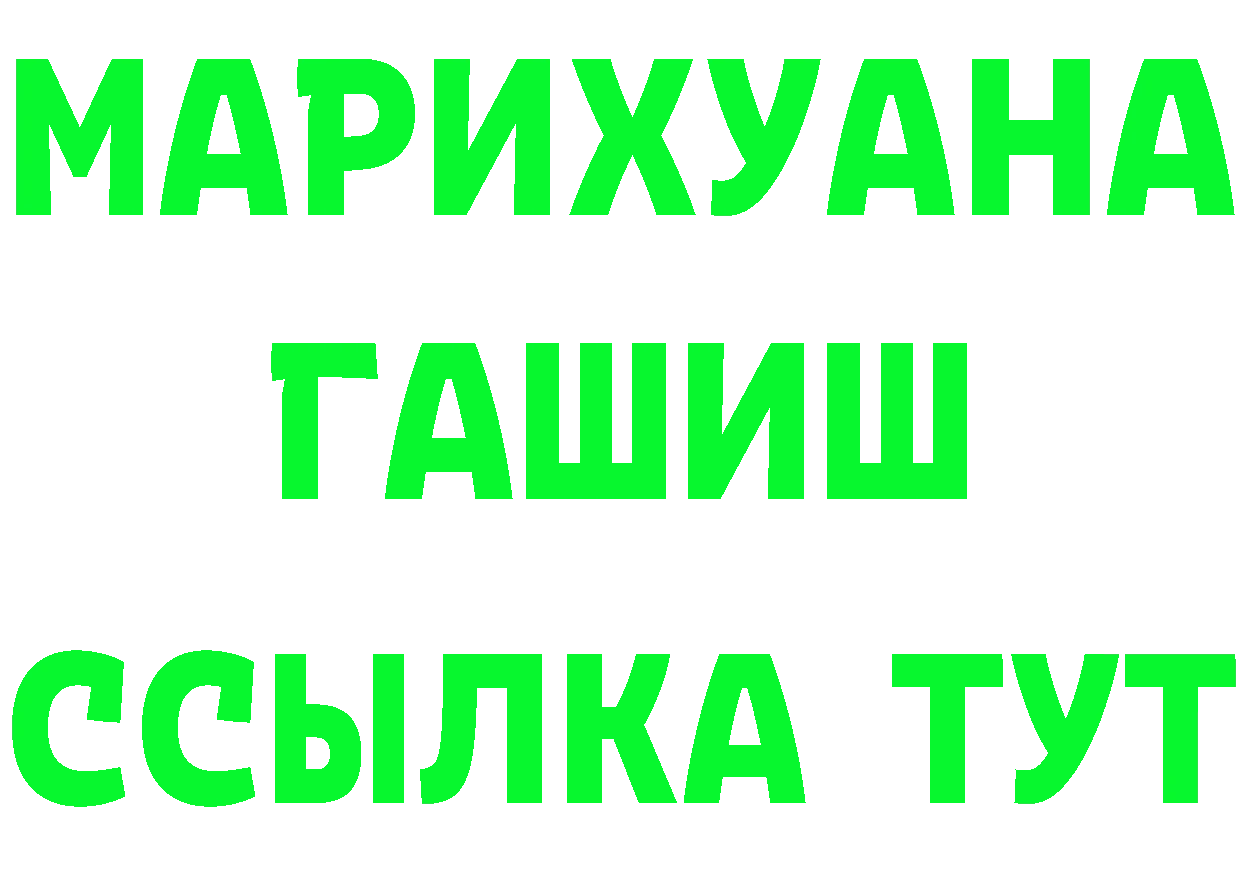 МАРИХУАНА
ГАШИШ
ССЫЛКА ТУТ